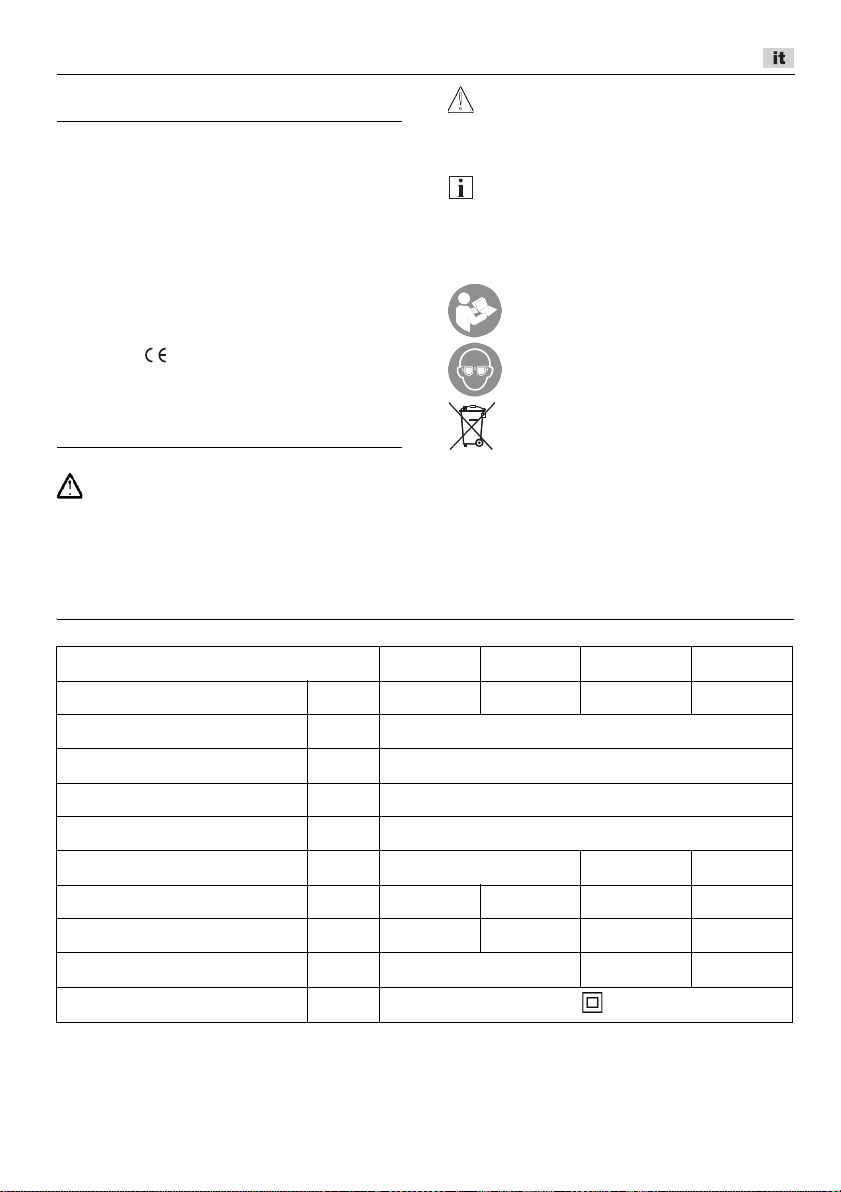 it